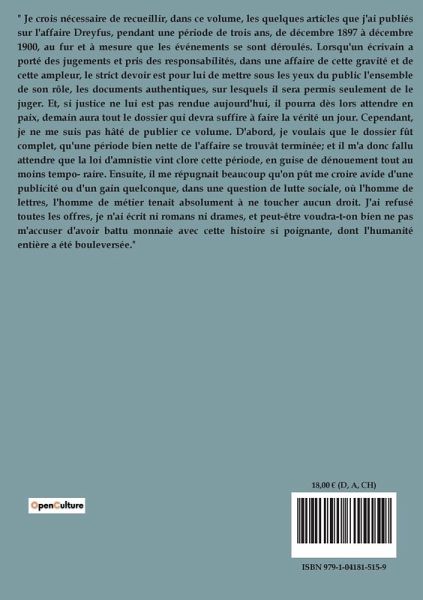 " Je crois nécessaire de recueillir, dans ce volume, les quelques articles que j'ai publiés sur l'affaire Dreyfus, pendant une période de trois ans, de décembre 1897 à décembre 1900, au fur et à mesure que les événements se sont déroulés. Lorsqu'un écrivain a porté des jugements et pris des responsabilités, dans une affaire de cette gravité et de cette ampleur, le strict devoir est pour lui de mettre sous les yeux du public l'ensemble de son rôle, les documents authentiques, sur lesquels il sera permis seulement de le juger. Et, si justice ne lui est pas rendue aujourd'hui, il pourra dès lors attendre en paix, demain aura tout le dossier qui devra suffire à faire la vérité un jour. Cependant, je ne me suis pas hâté de publier ce volume. D'abord, je voulais que le dossier fût complet, qu'une période bien nette de l'affaire se trouvât terminée; et il m'a donc fallu attendre que la loi d'amnistie vînt clore cette période, en guise de dénouement tout au moins tempo- raire. Ensuite, il me répugnait beaucoup qu'on pût me croire avide d'une publicité ou d'un gain quelconque, dans une question de lutte sociale, où l'homme de lettres, l'homme de métier tenait absolument à ne toucher aucun droit. J'ai refusé toutes les offres, je n'ai écrit ni romans ni drames, et peut-être voudra-t-on bien ne pas m'accuser d'avoir battu monnaie avec cette histoire si poignante, dont l'humanité entière a été bouleversée."

OpenCulture

18,00 € (D, A, CH)

ISBN 979-1-04181-515-9